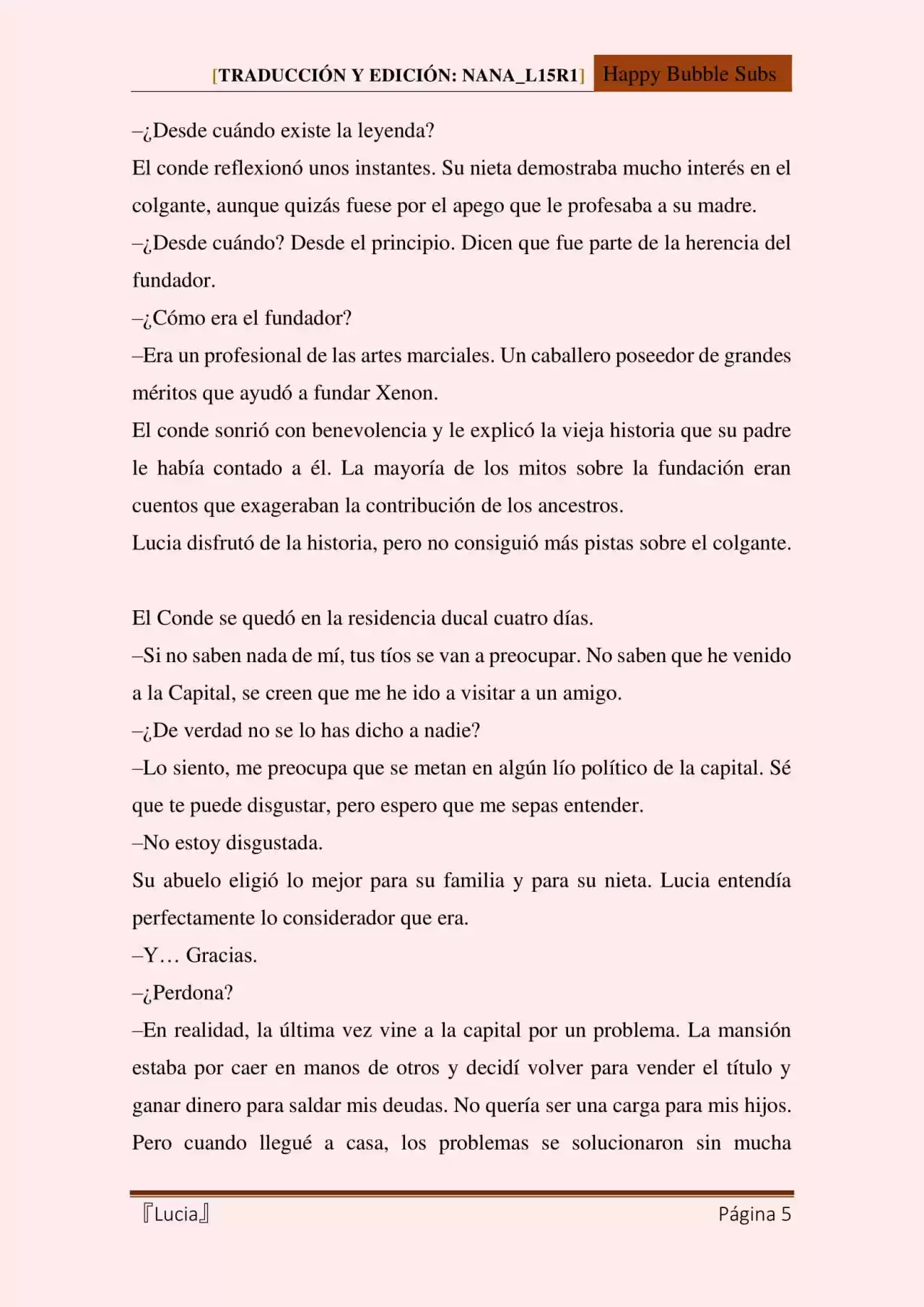 [TRADUCCIÓN Y EDICIÓN: NANA_L15R1] Happy Bubble Subs

–¿Desde cuándo existe la leyenda?

El conde reflexionó unos instantes. Su nieta demostraba mucho interés en el colgante, aunque quizás fuese por el apego que le profesaba a su madre.

–¿Desde cuándo? Desde el principio. Dicen que fue parte de la herencia del fundador.

–¿Cómo era el fundador?

–Era un profesional de las artes marciales. Un caballero poseedor de grandes méritos que ayudó a fundar Xenon.

El conde sonrió con benevolencia y le explicó la vieja historia que su padre le había contado a él. La mayoría de los mitos sobre la fundación eran cuentos que exageraban la contribución de los ancestros.

Lucia disfrutó de la historia, pero no consiguió más pistas sobre el colgante.

El Conde se quedó en la residencia ducal cuatro días.

–Si no saben nada de mí, tus tíos se van a preocupar. No saben que he venido a la Capital, se creen que me he ido a visitar a un amigo.

–¿De verdad no se lo has dicho a nadie?

–Lo siento, me preocupa que se metan en algún lío político de la capital. Sé que te puede disgustar, pero espero que me sepas entender.

–No estoy disgustada.

Su abuelo eligió lo mejor para su familia y para su nieta. Lucia entendía perfectamente lo considerador que era.

–Y… Gracias.

–¿Perdona?

–En realidad, la última vez vine a la capital por un problema. La mansión estaba por caer en manos de otros y decidí volver para vender el título y ganar dinero para saldar mis deudas. No quería ser una carga para mis hijos. Pero cuando llegué a casa, los problemas se solucionaron sin mucha

『Lucia』 Página 5